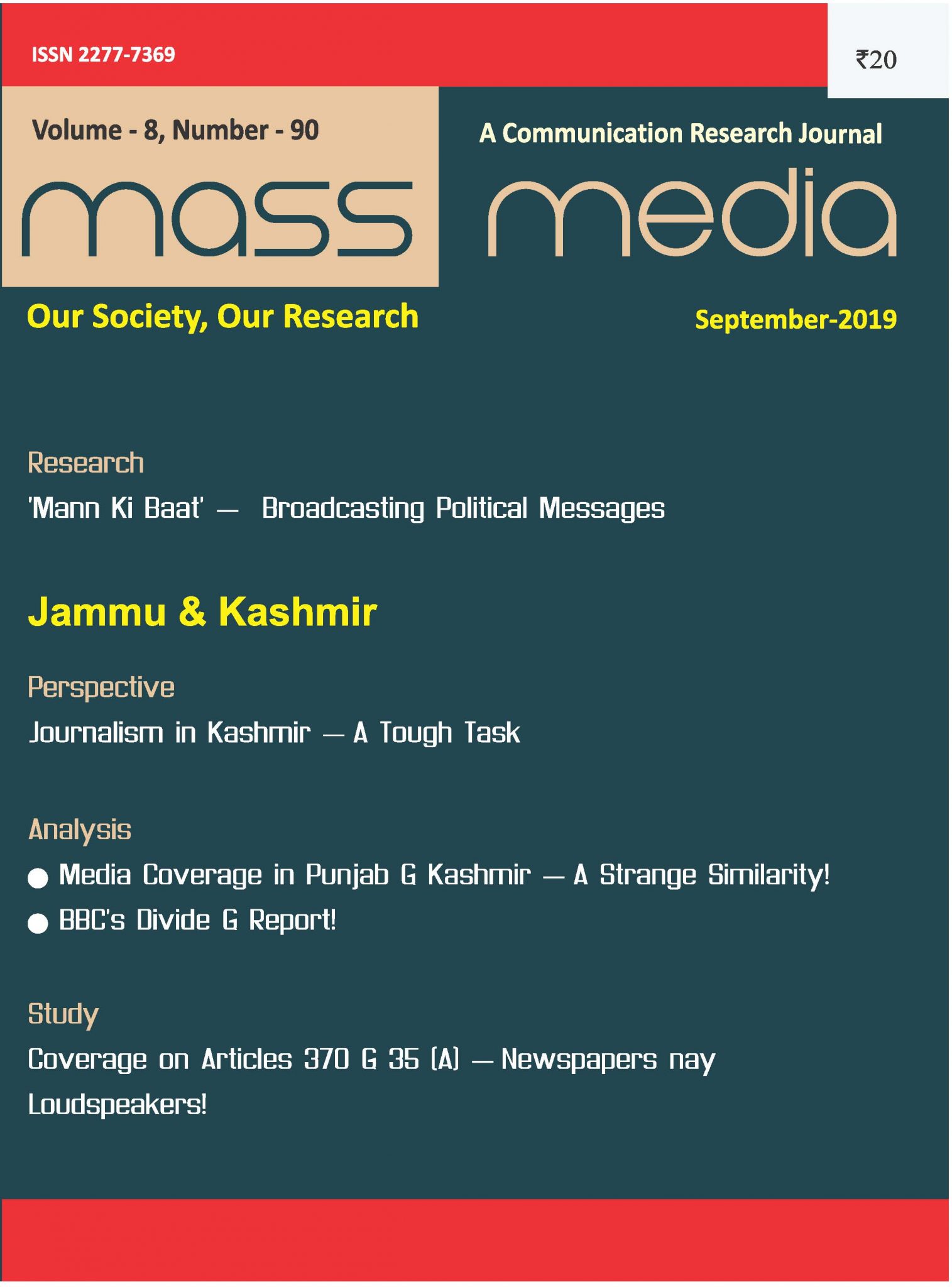 ISSN 2277-7369

₹20

Volume - 8, Number - 90

A Communication Research Journal

mass media

Our Society, Our Research

September-2019

Research

'Mann Ki Baat' — Broadcasting Political Messages

Jammu & Kashmir

Perspective

Journalism in Kashmir — A Tough Task

Analysis

● Media Coverage in Punjab G Kashmir — A Strange Similarity!

● BBC's Divide G Report!

Study

Coverage on Articles 370 G 35 (A) — Newspapers nay Loudspeakers!